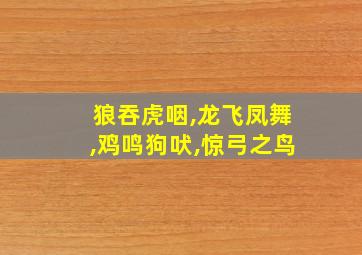 狼吞虎咽,龙飞凤舞,鸡鸣狗吠,惊弓之鸟